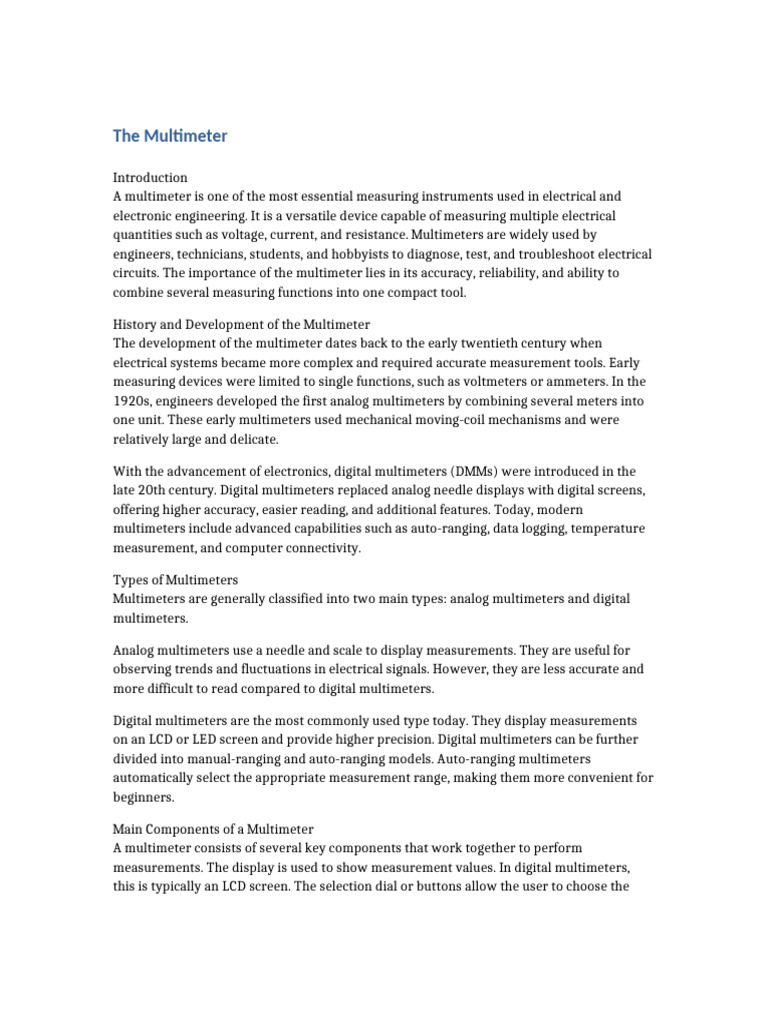 The Multimeter

Introduction
A multimeter is one of the most essential measuring instruments used in electrical and electronic engineering. It is a versatile device capable of measuring multiple electrical quantities such as voltage, current, and resistance. Multimeters are widely used by engineers, technicians, students, and hobbyists to diagnose, test, and troubleshoot electrical circuits. The importance of the multimeter lies in its accuracy, reliability, and ability to combine several measuring functions into one compact tool.

History and Development of the Multimeter
The development of the multimeter dates back to the early twentieth century when electrical systems became more complex and required accurate measurement tools. Early measuring devices were limited to single functions, such as voltmeters or ammeters. In the 1920s, engineers developed the first analog multimeters by combining several meters into one unit. These early multimeters used mechanical moving-coil mechanisms and were relatively large and delicate.

With the advancement of electronics, digital multimeters (DMMs) were introduced in the late 20th century. Digital multimeters replaced analog needle displays with digital screens, offering higher accuracy, easier reading, and additional features. Today, modern multimeters include advanced capabilities such as auto-ranging, data logging, temperature measurement, and computer connectivity.

Types of Multimeters
Multimeters are generally classified into two main types: analog multimeters and digital multimeters.

Analog multimeters use a needle and scale to display measurements. They are useful for observing trends and fluctuations in electrical signals. However, they are less accurate and more difficult to read compared to digital multimeters.

Digital multimeters are the most commonly used type today. They display measurements on an LCD or LED screen and provide higher precision. Digital multimeters can be further divided into manual-ranging and auto-ranging models. Auto-ranging multimeters automatically select the appropriate measurement range, making them more convenient for beginners.

Main Components of a Multimeter
A multimeter consists of several key components that work together to perform measurements. The display is used to show measurement values. In digital multimeters, this is typically an LCD screen. The selection dial or buttons allow the user to choose the